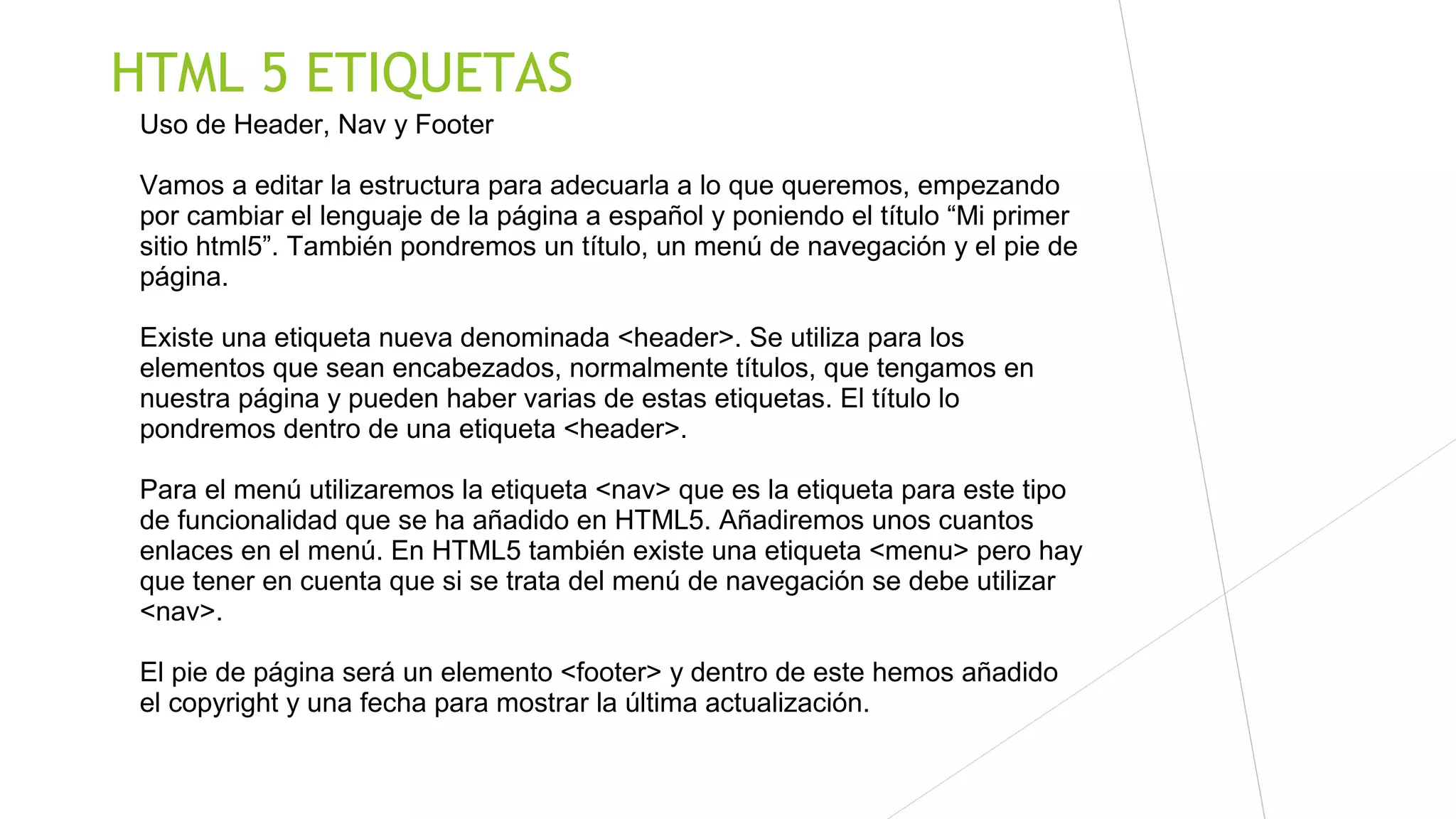 HTML 5 ETIQUETAS

Uso de Header, Nav y Footer

Vamos a editar la estructura para adecuarla a lo que queremos, empezando por cambiar el lenguaje de la página a español y poniendo el título “Mi primer sitio html5”. También pondremos un título, un menú de navegación y el pie de página.

Existe una etiqueta nueva denominada <header>. Se utiliza para los elementos que sean encabezados, normalmente títulos, que tengamos en nuestra página y pueden haber varias de estas etiquetas. El título lo pondremos dentro de una etiqueta <header>.

Para el menú utilizaremos la etiqueta <nav> que es la etiqueta para este tipo de funcionalidad que se ha añadido en HTML5. Añadiremos unos cuantos enlaces en el menú. En HTML5 también existe una etiqueta <menu> pero hay que tener en cuenta que si se trata del menú de navegación se debe utilizar <nav>.

El pie de página será un elemento <footer> y dentro de este hemos añadido el copyright y una fecha para mostrar la última actualización.